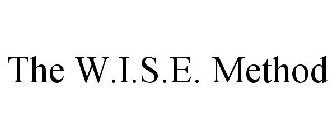 The W.I.S.E. Method